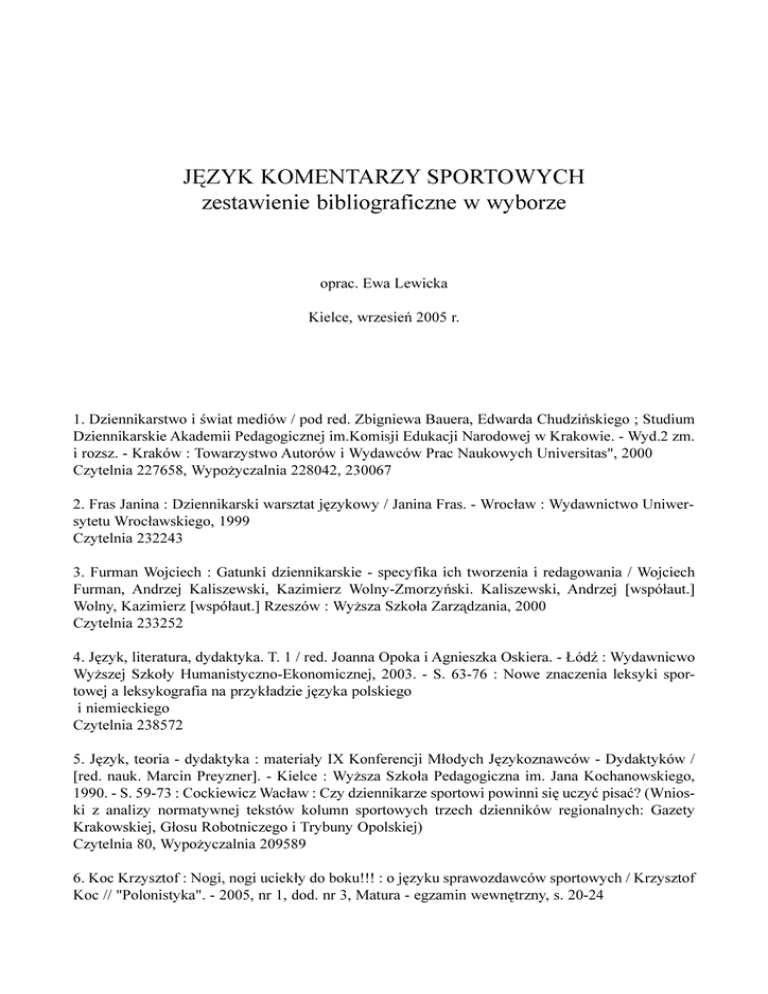 JĘZYK KOMENTARZY SPORTOWYCH
zestawienie bibliograficzne w wyborze

oprac. Ewa Lewicka

Kielce, wrzesień 2005 r.

1. Dziennikarstwo i świat mediów / pod red. Zbigniewa Bauera, Edwarda Chudzińskiego ; Studium Dziennikarskie Akademii Pedagogicznej im.Komisji Edukacji Narodowej w Krakowie. - Wyd.2 zm. i rozsz. - Kraków : Towarzystwo Autorów i Wydawców Prac Naukowych Universitas", 2000
Czytelnia 227658, Wypożyczalnia 228042, 230067

2. Fras Janina : Dziennikarski warsztat językowy / Janina Fras. - Wrocław : Wydawnictwo Uniwersytetu Wrocławskiego, 1999
Czytelnia 232243

3. Furman Wojciech : Gatunki dziennikarskie - specyfika ich tworzenia i redagowania / Wojciech Furman, Andrzej Kaliszewski, Kazimierz Wolny-Zmorzyński. Kaliszewski, Andrzej [współaut.] Wolny, Kazimierz [współaut.] Rzeszów : Wyższa Szkoła Zarządzania, 2000
Czytelnia 233252

4. Język, literatura, dydaktyka. T. 1 / red. Joanna Opoka i Agnieszka Oskiera. - Łódź : Wydawnicwo Wyższej Szkoły Humanistyczno-Ekonomicznej, 2003. - S. 63-76 : Nowe znaczenia leksyki sportowej a leksykografia na przykładzie języka polskiego
i niemieckiego
Czytelnia 238572

5. Język, teoria - dydaktyka : materiały IX Konferencji Młodych Językoznawców - Dydaktyków / [red. nauk. Marcin Preyzner]. - Kielce : Wyższa Szkoła Pedagogiczna im. Jana Kochanowskiego, 1990. - S. 59-73 : Cockiewicz Wacław : Czy dziennikarze sportowi powinni się uczyć pisać? (Wnioski z analizy normatywnej tekstów kolumn sportowych trzech dzienników regionalnych: Gazety Krakowskiej, Głosu Robotniczego i Trybuny Opolskiej)
Czytelnia 80, Wypożyczalnia 209589

6. Koc Krzysztof : Nogi, nogi uciekły do boku!!! : o języku sprawozdawców sportowych / Krzysztof Koc // "Polonistyka". - 2005, nr 1, dod. nr 3, Matura - egzamin wewnętrzny, s. 20-24